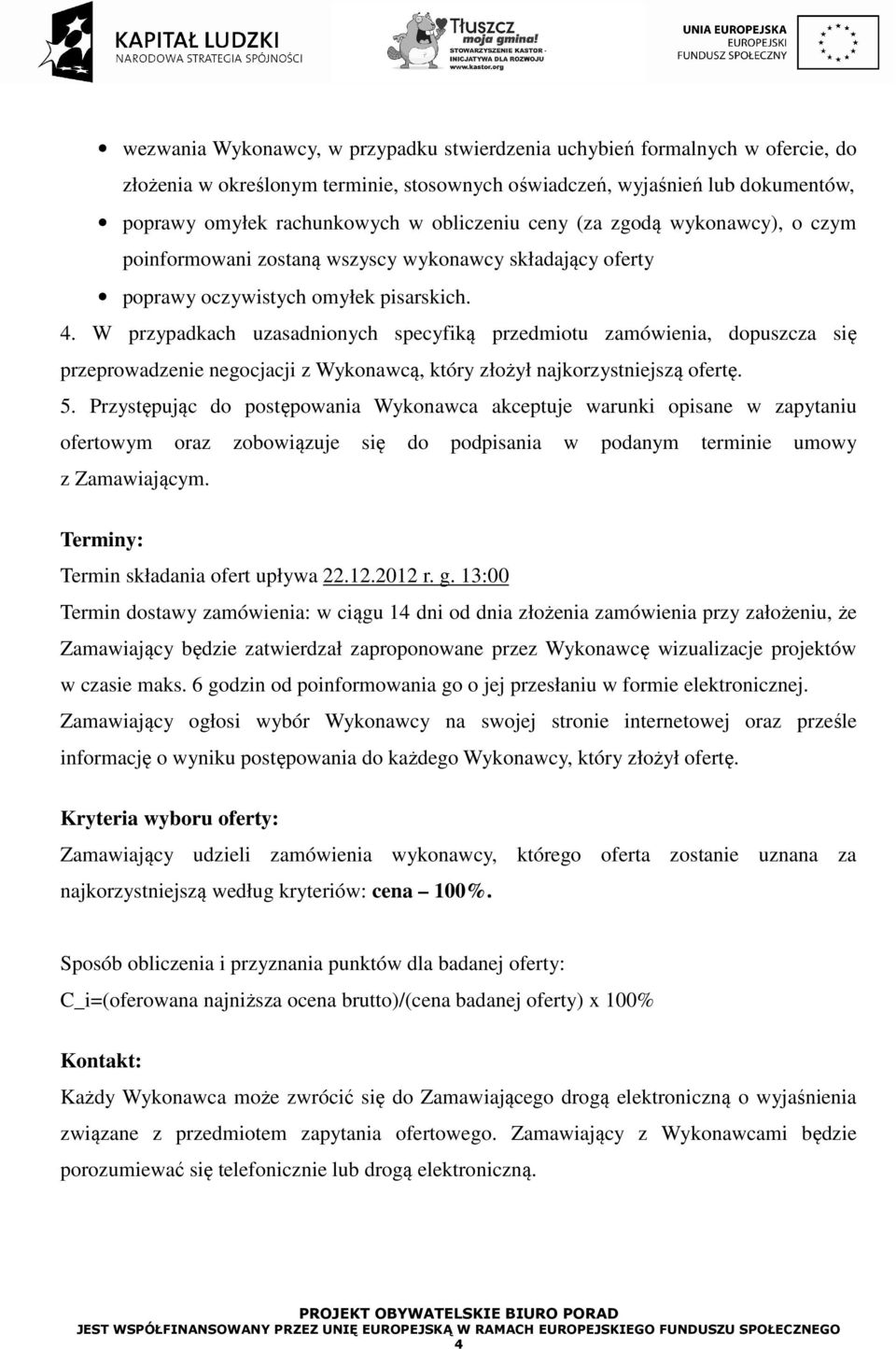 KAPITAŁ LUDZKI
NARODOWA STRATEGIA SPÓJNOŚCI

Tłuszcz
moja gmina!
STOWARZYSZENIE KASTOR - INICJATYWA DLA ROZWOJU
www.kastor.org

UNIA EUROPEJSKA
EUROPEJSKI
FUNDUSZ SPOŁECZNY

• wezwania Wykonawcy, w przypadku stwierdzenia uchybień formalnych w ofercie, do złożenia w określonym terminie, stosownych oświadczeń, wyjaśnień lub dokumentów,
• poprawy omyłek rachunkowych w obliczeniu ceny (za zgodą wykonawcy), o czym poinformowani zostaną wszyscy wykonawcy składający oferty
• poprawy oczywistych omyłek pisarskich.

4. W przypadkach uzasadnionych specyfiką przedmiotu zamówienia, dopuszcza się przeprowadzenie negocjacji z Wykonawcą, który złożył najkorzystniejszą ofertę.

5. Przystępując do postępowania Wykonawca akceptuje warunki opisane w zapytaniu ofertowym oraz zobowiązuje się do podpisania w podanym terminie umowy z Zamawiającym.

Terminy:
Termin składania ofert upływa 22.12.2012 r. g. 13:00
Termin dostawy zamówienia: w ciągu 14 dni od dnia złożenia zamówienia przy założeniu, że Zamawiający będzie zatwierdzał zaproponowane przez Wykonawcę wizualizacje projektów w czasie maks. 6 godzin od poinformowania go o jej przesłaniu w formie elektronicznej.
Zamawiający ogłosi wybór Wykonawcy na swojej stronie internetowej oraz prześle informację o wyniku postępowania do każdego Wykonawcy, który złożył ofertę.

Kryteria wyboru oferty:
Zamawiający udzieli zamówienia wykonawcy, którego oferta zostanie uznana za najkorzystniejszą według kryteriów: cena – 100%.

Sposób obliczenia i przyznania punktów dla badanej oferty:
C_i=(oferowana najniższa ocena brutto)/(cena badanej oferty) x 100%

Kontakt:
Każdy Wykonawca może zwrócić się do Zamawiającego drogą elektroniczną o wyjaśnienia związane z przedmiotem zapytania ofertowego. Zamawiający z Wykonawcami będzie porozumiewać się telefonicznie lub drogą elektroniczną.

PROJEKT OBYWATELSKIE BIURO PORAD
JEST WSPÓŁFINANSOWANY PRZEZ UNIĘ EUROPEJSKĄ W RAMACH EUROPEJSKIEGO FUNDUSZU SPOŁECZNEGO
4